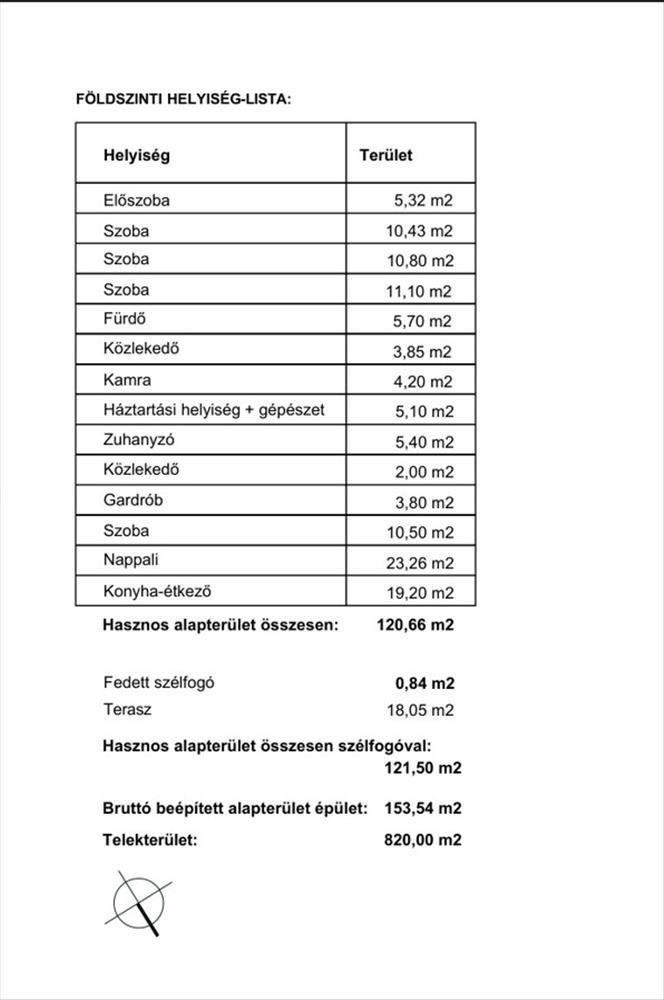 FÖLDSZINTI HELYISÉG-LISTA:

| Helyiség | Terület |
|---|---|
| Előszoba | 5,32 m2 |
| Szoba | 10,43 m2 |
| Szoba | 10,80 m2 |
| Szoba | 11,10 m2 |
| Fürdő | 5,70 m2 |
| Közlekedő | 3,85 m2 |
| Kamra | 4,20 m2 |
| Háztartási helyiség + gépészet | 5,10 m2 |
| Zuhanyzó | 5,40 m2 |
| Közlekedő | 2,00 m2 |
| Gardrób | 3,80 m2 |
| Szoba | 10,50 m2 |
| Nappali | 23,26 m2 |
| Konyha-étkező | 19,20 m2 |

Hasznos alapterület összesen: 120,66 m2

Fedett szélfogó 0,84 m2
Terasz 18,05 m2

Hasznos alapterület összesen szélfogóval: 121,50 m2

Bruttó beépített alapterület épület: 153,54 m2

Telekterület: 820,00 m2